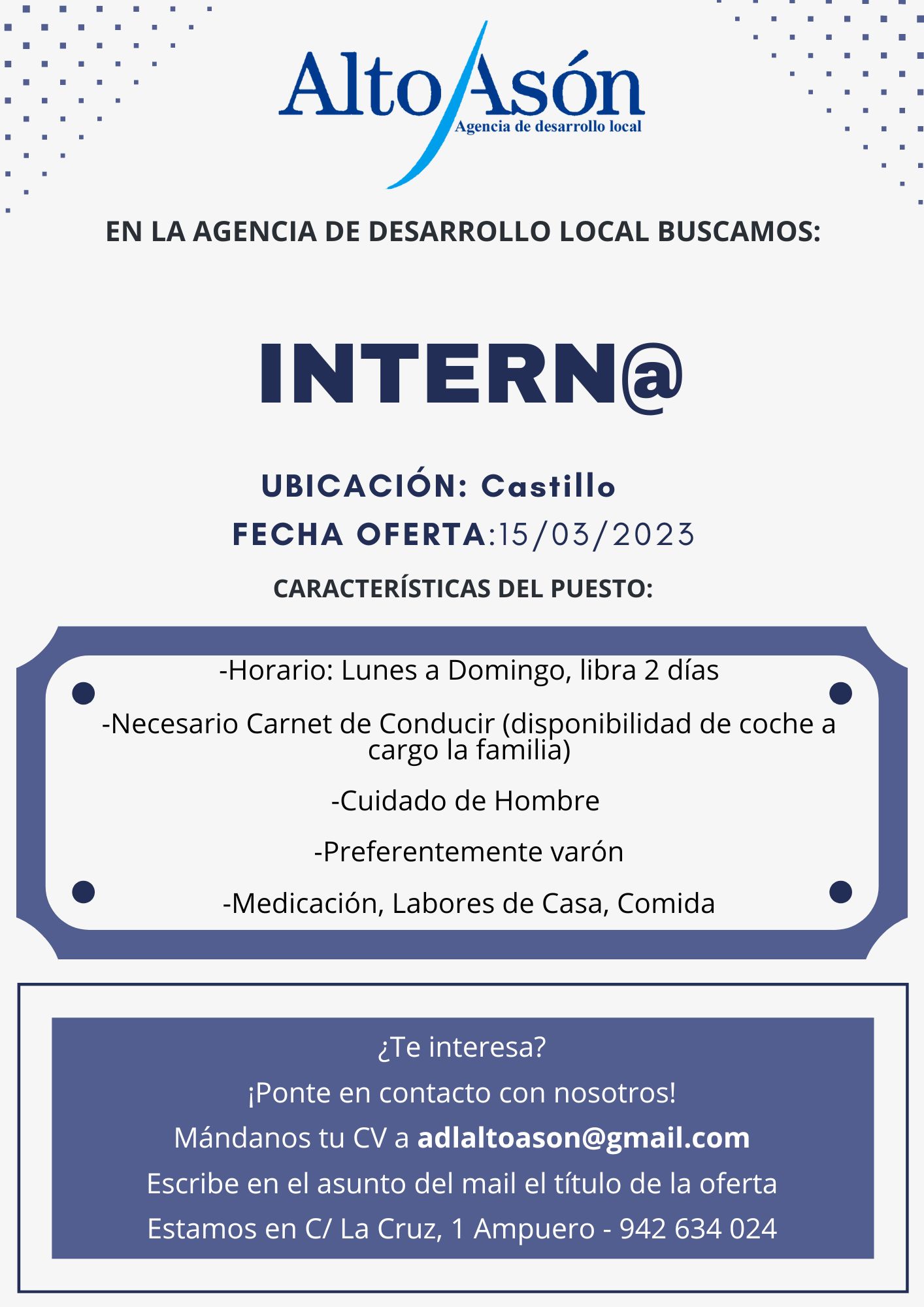 Alto Asón
Agencia de desarrollo local

EN LA AGENCIA DE DESARROLLO LOCAL BUSCAMOS:

INTERN@

UBICACIÓN: Castillo
FECHA OFERTA:15/03/2023

CARACTERÍSTICAS DEL PUESTO:

-Horario: Lunes a Domingo, libra 2 días

-Necesario Carnet de Conducir (disponibilidad de coche a cargo la familia)

-Cuidado de Hombre

-Preferentemente varón

-Medicación, Labores de Casa, Comida

¿Te interesa?
¡Ponte en contacto con nosotros!
Mándanos tu CV a adlaltoason@gmail.com
Escribe en el asunto del mail el título de la oferta
Estamos en C/ La Cruz, 1 Ampuero - 942 634 024